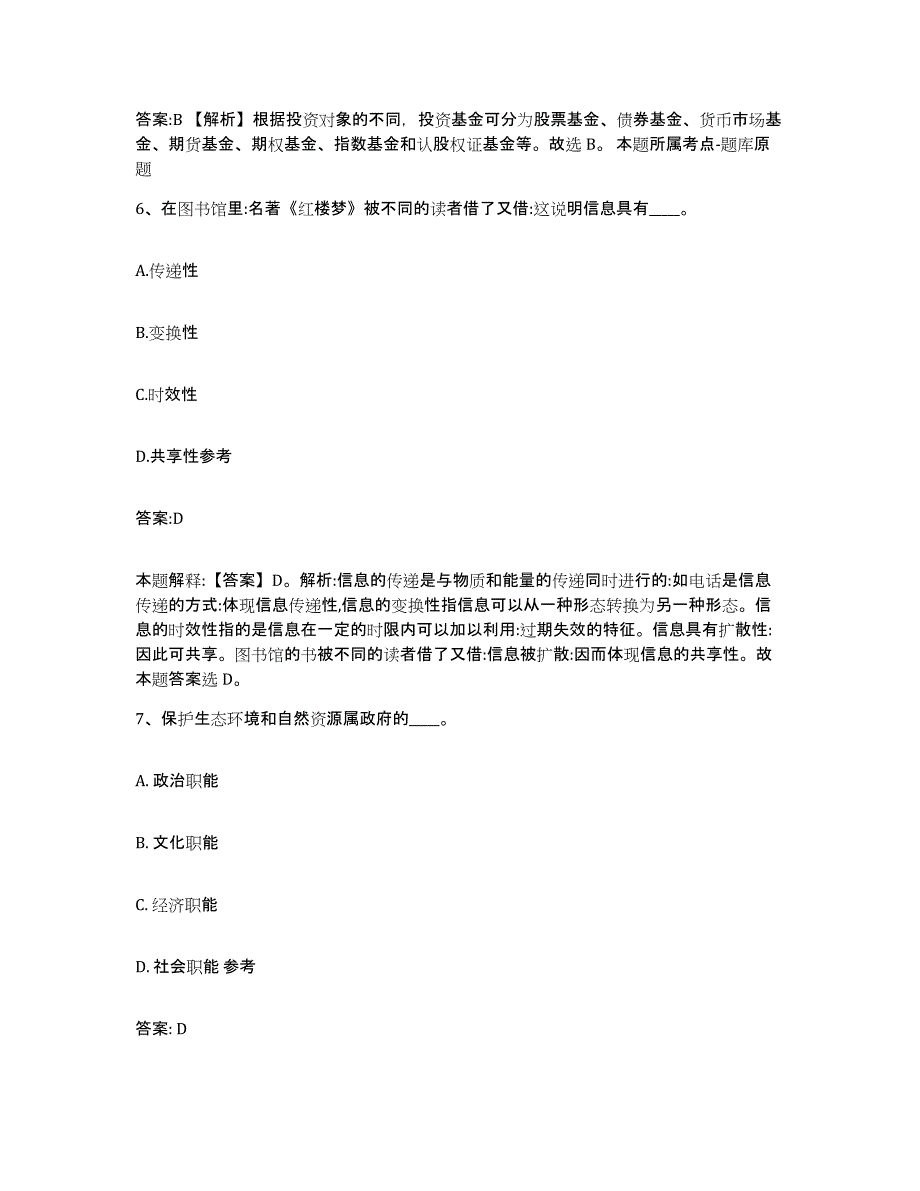 答案:B 【解析】根据投资对象的不同，投资基金可分为股票基金、债券基金、货币市场基金、期货基金、期权基金、指数基金和认股权证基金等。故选 B。 本题所属考点-题库原题

6、在图书馆里:名著《红楼梦》被不同的读者借了又借:这说明信息具有____。

A.传递性

B.变换性

C.时效性

D.共享性参考

答案:D

本题解释:【答案】D。解析:信息的传递是与物质和能量的传递同时进行的:如电话是信息传递的方式:体现信息传递性,信息的变换性指信息可以从一种形态转换为另一种形态。信息的时效性指的是信息在一定的时限内可以加以利用:过期失效的特征。信息具有扩散性:因此可共享。图书馆的书被不同的读者借了又借:信息被扩散:因而体现信息的共享性。故本题答案选 D。

7、保护生态环境和自然资源属政府的____。

A. 政治职能

B. 文化职能

C. 经济职能

D. 社会职能 参考

答案: D